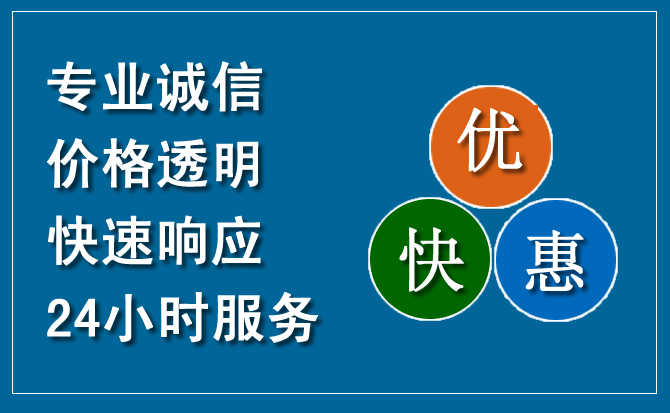 专业诚信
价格透明
快速响应
24小时服务

优
快
惠